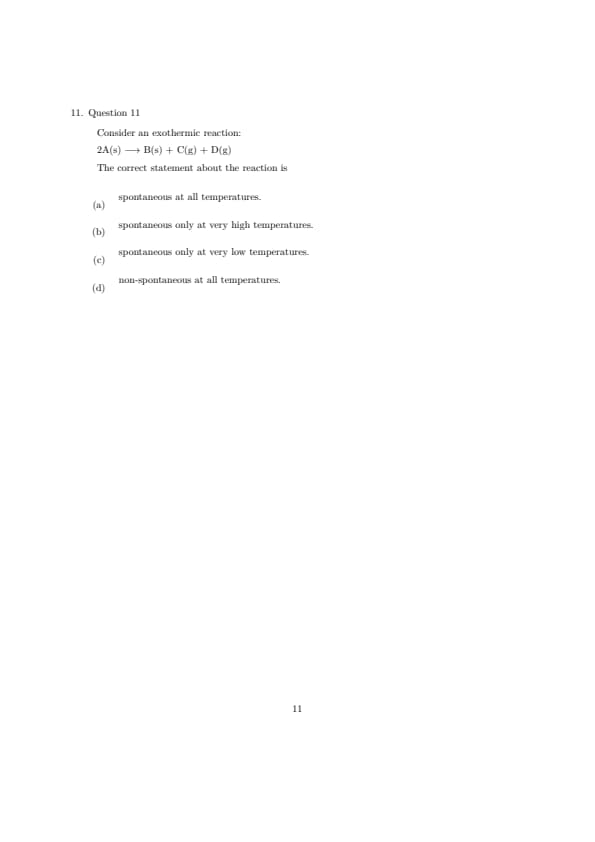 11. Question 11

Consider an exothermic reaction:

$2A(s) \longrightarrow B(s) + C(g) + D(g)$

The correct statement about the reaction is

(a) spontaneous at all temperatures.

(b) spontaneous only at very high temperatures.

(c) spontaneous only at very low temperatures.

(d) non-spontaneous at all temperatures.

11